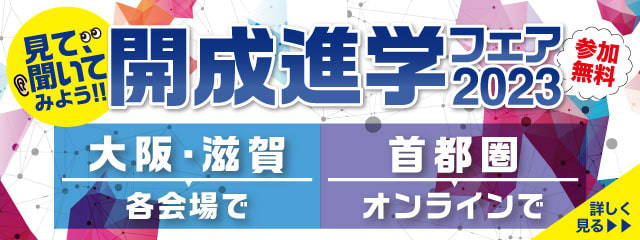 見て、聞いてみよう!!

開成進学フェア2023

参加無料

大阪・滋賀
各会場で

首都圏
オンラインで

詳しく見る▶▶